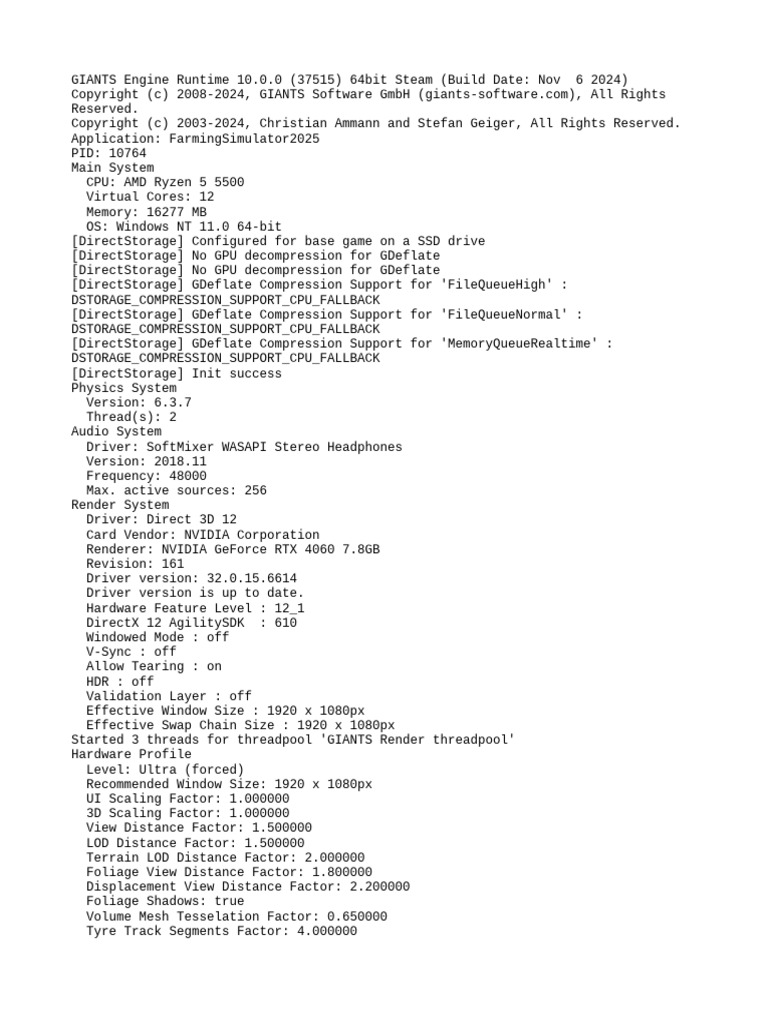 GIANTS Engine Runtime 10.0.0 (37515) 64bit Steam (Build Date: Nov 6 2024)
Copyright (c) 2008-2024, GIANTS Software GmbH (giants-software.com), All Rights Reserved.
Copyright (c) 2003-2024, Christian Ammann and Stefan Geiger, All Rights Reserved.
Application: FarmingSimulator2025
PID: 10764
Main System
  CPU: AMD Ryzen 5 5500
  Virtual Cores: 12
  Memory: 16277 MB
  OS: Windows NT 11.0 64-bit
[DirectStorage] Configured for base game on a SSD drive
[DirectStorage] No GPU decompression for GDeflate
[DirectStorage] No GPU decompression for GDeflate
[DirectStorage] GDeflate Compression Support for 'FileQueueHigh' : DSTORAGE_COMPRESSION_SUPPORT_CPU_FALLBACK
[DirectStorage] GDeflate Compression Support for 'FileQueueNormal' : DSTORAGE_COMPRESSION_SUPPORT_CPU_FALLBACK
[DirectStorage] GDeflate Compression Support for 'MemoryQueueRealtime' : DSTORAGE_COMPRESSION_SUPPORT_CPU_FALLBACK
[DirectStorage] Init success
Physics System
  Version: 6.3.7
  Thread(s): 2
Audio System
  Driver: SoftMixer WASAPI Stereo Headphones
  Version: 2018.11
  Frequency: 48000
  Max. active sources: 256
Render System
  Driver: Direct 3D 12
  Card Vendor: NVIDIA Corporation
  Renderer: NVIDIA GeForce RTX 4060 7.8GB
  Revision: 161
  Driver version: 32.0.15.6614
  Driver version is up to date.
  Hardware Feature Level : 12_1
  DirectX 12 AgilitySDK  : 610
  Windowed Mode : off
  V-Sync : off
  Allow Tearing : on
  HDR : off
  Validation Layer : off
  Effective Window Size : 1920 x 1080px
  Effective Swap Chain Size : 1920 x 1080px
Started 3 threads for threadpool 'GIANTS Render threadpool'
Hardware Profile
  Level: Ultra (forced)
  Recommended Window Size: 1920 x 1080px
  UI Scaling Factor: 1.000000
  3D Scaling Factor: 1.000000
  View Distance Factor: 1.500000
  LOD Distance Factor: 1.500000
  Terrain LOD Distance Factor: 2.000000
  Foliage View Distance Factor: 1.800000
  Displacement View Distance Factor: 2.200000
  Foliage Shadows: true
  Volume Mesh Tesselation Factor: 0.650000
  Tyre Track Segments Factor: 4.000000